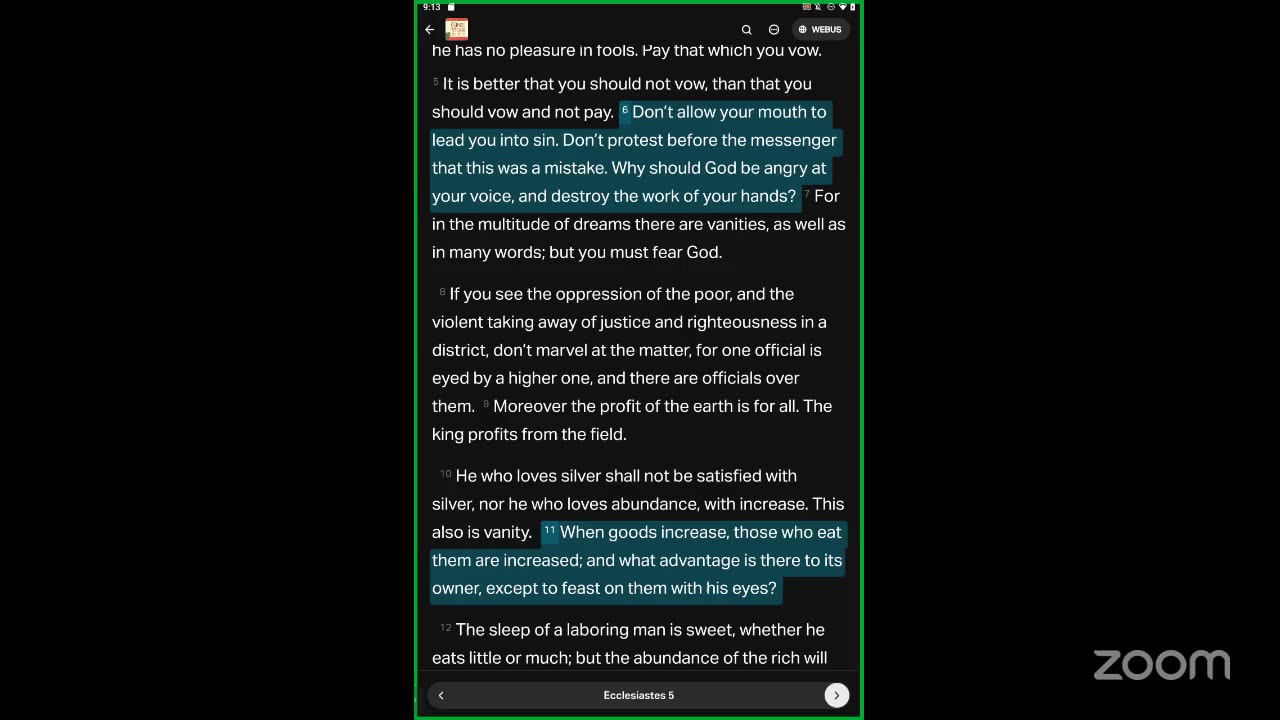 9:13

WEBUS

he has no pleasure in fools. Pay that which you vow. 5 It is better that you should not vow, than that you should vow and not pay. 6 Don't allow your mouth to lead you into sin. Don't protest before the messenger that this was a mistake. Why should God be angry at your voice, and destroy the work of your hands? 7 For in the multitude of dreams there are vanities, as well as in many words; but you must fear God.

8 If you see the oppression of the poor, and the violent taking away of justice and righteousness in a district, don't marvel at the matter, for one official is eyed by a higher one, and there are officials over them. 9 Moreover the profit of the earth is for all. The king profits from the field.

10 He who loves silver shall not be satisfied with silver, nor he who loves abundance, with increase. This also is vanity. 11 When goods increase, those who eat them are increased; and what advantage is there to its owner, except to feast on them with his eyes?

12 The sleep of a laboring man is sweet, whether he eats little or much; but the abundance of the rich will

Ecclesiastes 5

zoom